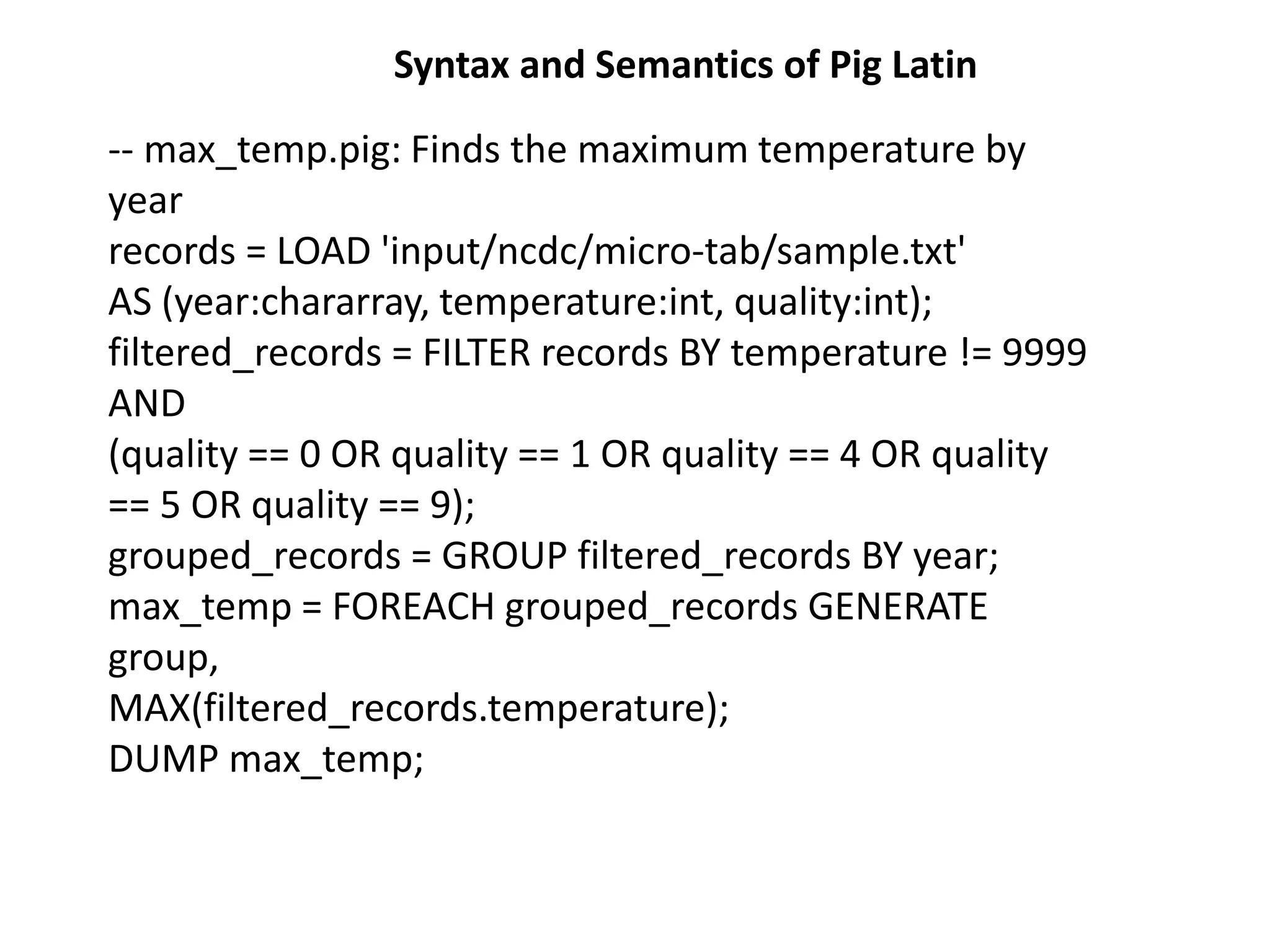 Syntax and Semantics of Pig Latin

-- max_temp.pig: Finds the maximum temperature by year
records = LOAD 'input/ncdc/micro-tab/sample.txt'
AS (year:chararray, temperature:int, quality:int);
filtered_records = FILTER records BY temperature != 9999 AND
(quality == 0 OR quality == 1 OR quality == 4 OR quality == 5 OR quality == 9);
grouped_records = GROUP filtered_records BY year;
max_temp = FOREACH grouped_records GENERATE group,
MAX(filtered_records.temperature);
DUMP max_temp;